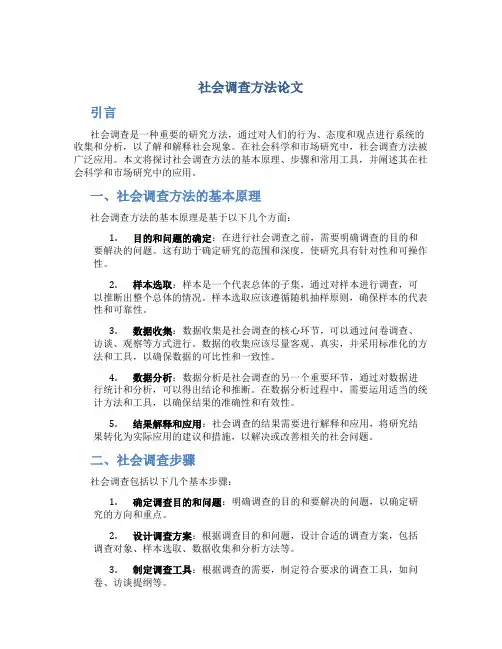 社会调查方法论文

引言

社会调查是一种重要的研究方法，通过对人们的行为、态度和观点进行系统的收集和分析，以了解和解释社会现象。在社会科学和市场研究中，社会调查方法被广泛应用。本文将探讨社会调查方法的基本原理、步骤和常用工具，并阐述其在社会科学和市场研究中的应用。

一、社会调查方法的基本原理

社会调查方法的基本原理是基于以下几个方面：

1. 目的和问题的确定：在进行社会调查之前，需要明确调查的目的和要解决的问题。这有助于确定研究的范围和深度，使研究具有针对性和可操作性。

2. 样本选取：样本是一个代表总体的子集，通过对样本进行调查，可以推断出整个总体的情况。样本选取应该遵循随机抽样原则，确保样本的代表性和可靠性。

3. 数据收集：数据收集是社会调查的核心环节，可以通过问卷调查、访谈、观察等方式进行。数据的收集应该尽量客观、真实，并采用标准化的方法和工具，以确保数据的可比性和一致性。

4. 数据分析：数据分析是社会调查的另一个重要环节，通过对数据进行统计和分析，可以得出结论和推断。在数据分析过程中，需要运用适当的统计方法和工具，以确保结果的准确性和有效性。

5. 结果解释和应用：社会调查的结果需要进行解释和应用，将研究结果转化为实际应用的建议和措施，以解决或改善相关的社会问题。

二、社会调查步骤

社会调查包括以下几个基本步骤：

1. 确定调查目的和问题：明确调查的目的和要解决的问题，以确定研究的方向和重点。

2. 设计调查方案：根据调查目的和问题，设计合适的调查方案，包括调查对象、样本选取、数据收集和分析方法等。

3. 制定调查工具：根据调查的需要，制定符合要求的调查工具，如问卷、访谈提纲等。